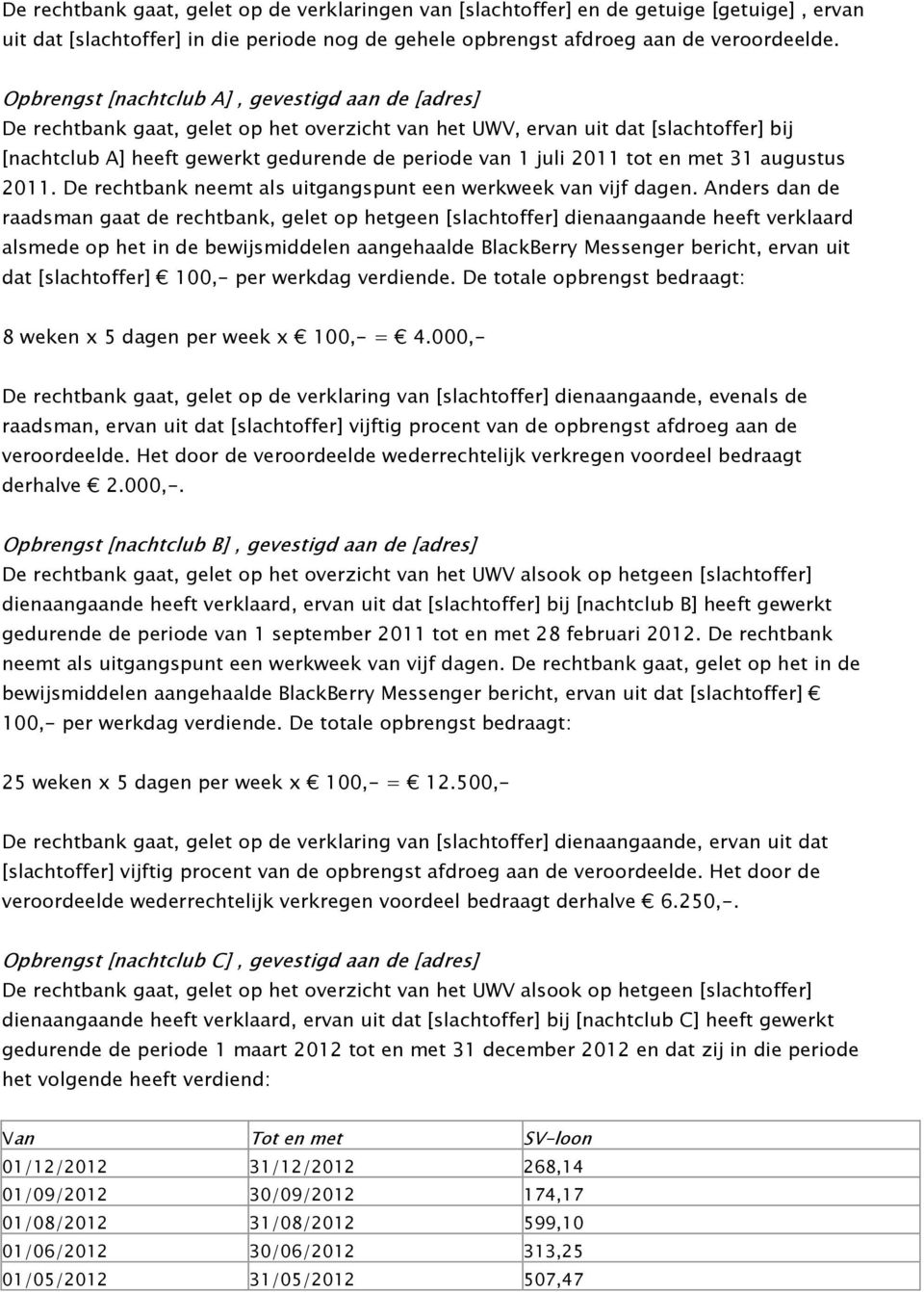 De rechtbank gaat, gelet op de verklaringen van [slachtoffer] en de getuige [getuige] , ervan uit dat [slachtoffer] in die periode nog de gehele opbrengst afdroeg aan de veroordeelde.

Opbrengst [nachtclub A] , gevestigd aan de [adres]
De rechtbank gaat, gelet op het overzicht van het UWV, ervan uit dat [slachtoffer] bij [nachtclub A] heeft gewerkt gedurende de periode van 1 juli 2011 tot en met 31 augustus 2011. De rechtbank neemt als uitgangspunt een werkweek van vijf dagen. Anders dan de raadsman gaat de rechtbank, gelet op hetgeen [slachtoffer] dienaangaande heeft verklaard alsmede op het in de bewijsmiddelen aangehaalde BlackBerry Messenger bericht, ervan uit dat [slachtoffer] € 100,- per werkdag verdiende. De totale opbrengst bedraagt:

8 weken x 5 dagen per week x € 100,- = € 4.000,-

De rechtbank gaat, gelet op de verklaring van [slachtoffer] dienaangaande, evenals de raadsman, ervan uit dat [slachtoffer] vijftig procent van de opbrengst afdroeg aan de veroordeelde. Het door de veroordeelde wederrechtelijk verkregen voordeel bedraagt derhalve € 2.000,-.

Opbrengst [nachtclub B] , gevestigd aan de [adres]
De rechtbank gaat, gelet op het overzicht van het UWV alsook op hetgeen [slachtoffer] dienaangaande heeft verklaard, ervan uit dat [slachtoffer] bij [nachtclub B] heeft gewerkt gedurende de periode van 1 september 2011 tot en met 28 februari 2012. De rechtbank neemt als uitgangspunt een werkweek van vijf dagen. De rechtbank gaat, gelet op het in de bewijsmiddelen aangehaalde BlackBerry Messenger bericht, ervan uit dat [slachtoffer] € 100,- per werkdag verdiende. De totale opbrengst bedraagt:

25 weken x 5 dagen per week x € 100,- = € 12.500,-

De rechtbank gaat, gelet op de verklaring van [slachtoffer] dienaangaande, ervan uit dat [slachtoffer] vijftig procent van de opbrengst afdroeg aan de veroordeelde. Het door de veroordeelde wederrechtelijk verkregen voordeel bedraagt derhalve € 6.250,-.

Opbrengst [nachtclub C] , gevestigd aan de [adres]
De rechtbank gaat, gelet op het overzicht van het UWV alsook op hetgeen [slachtoffer] dienaangaande heeft verklaard, ervan uit dat [slachtoffer] bij [nachtclub C] heeft gewerkt gedurende de periode 1 maart 2012 tot en met 31 december 2012 en dat zij in die periode het volgende heeft verdiend:

| Van | Tot en met | SV-loon |
|---|---|---|
| 01/12/2012 | 31/12/2012 | 268,14 |
| 01/09/2012 | 30/09/2012 | 174,17 |
| 01/08/2012 | 31/08/2012 | 599,10 |
| 01/06/2012 | 30/06/2012 | 313,25 |
| 01/05/2012 | 31/05/2012 | 507,47 |